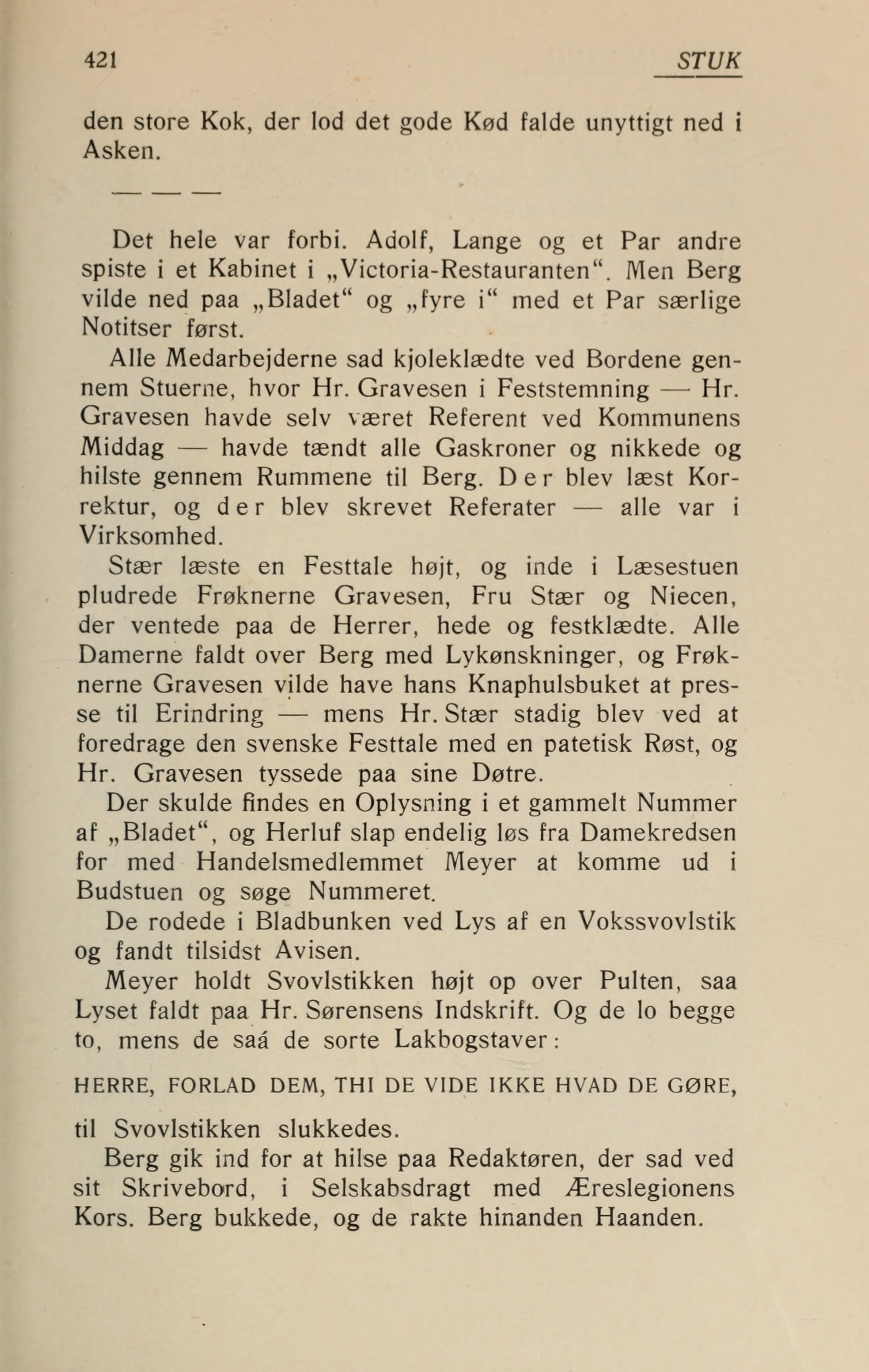 421 STUK

den store Kok, der lod det gode Kød falde unyttigt ned i Asken.

— — —

Det hele var forbi. Adolf, Lange og et Par andre spiste i et Kabinet i „Victoria-Restauranten“. Men Berg vilde ned paa „Bladet“ og „fyre i“ med et Par særlige Notitser først.

Alle Medarbejderne sad kjoleklædte ved Bordene gennem Stuerne, hvor Hr. Gravesen i Feststemning — Hr. Gravesen havde selv været Referent ved Kommunens Middag — havde tændt alle Gaskroner og nikkede og hilste gennem Rummene til Berg. Der blev læst Korrektur, og der blev skrevet Referater — alle var i Virksomhed.

Stær læste en Festtale højt, og inde i Læsestuen pludrede Frøknerne Gravesen, Fru Stær og Niecen, der ventede paa de Herrer, hede og festklædte. Alle Damerne faldt over Berg med Lykønskninger, og Frøknerne Gravesen vilde have hans Knaphulsbuket at presse til Erindring — mens Hr. Stær stadig blev ved at foredrage den svenske Festtale med en patetisk Røst, og Hr. Gravesen tyssede paa sine Døtre.

Der skulde findes en Oplysning i et gammelt Nummer af „Bladet“, og Herluf slap endelig løs fra Damekredsen for med Handelsmedlemmet Meyer at komme ud i Budstuen og søge Nummeret.

De rodede i Bladbunken ved Lys af en Vokssvovlstik og fandt tilsidst Avisen.

Meyer holdt Svovlstikken højt op over Pulten, saa Lyset faldt paa Hr. Sørensens Indskrift. Og de lo begge to, mens de saá de sorte Lakbogstaver:

HERRE, FORLAD DEM, THI DE VIDE IKKE HVAD DE GØRE,

til Svovlstikken slukkedes.

Berg gik ind for at hilse paa Redaktøren, der sad ved sit Skrivebord, i Selskabsdragt med Æreslegionens Kors. Berg bukkede, og de rakte hinanden Haanden.